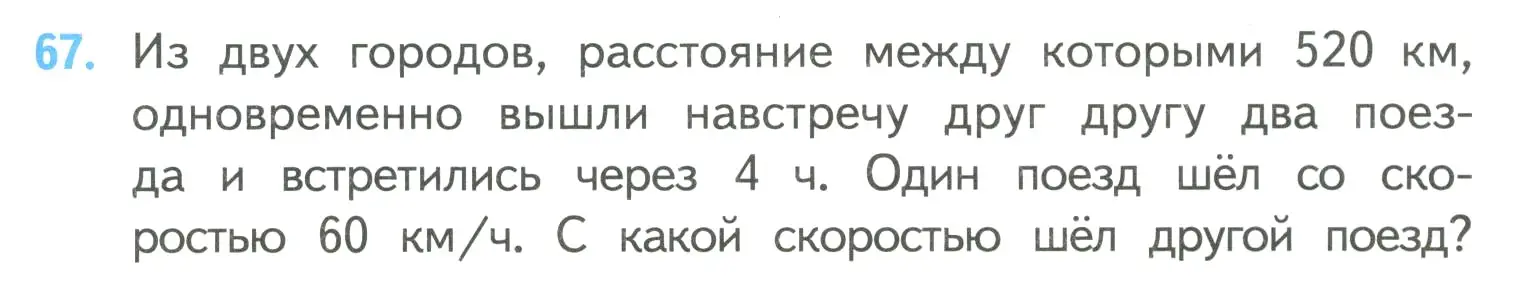 67. Из двух городов, расстояние между которыми 520 км, одновременно вышли навстречу друг другу два поезда и встретились через 4 ч. Один поезд шёл со скоростью 60 км/ч. С какой скоростью шёл другой поезд?